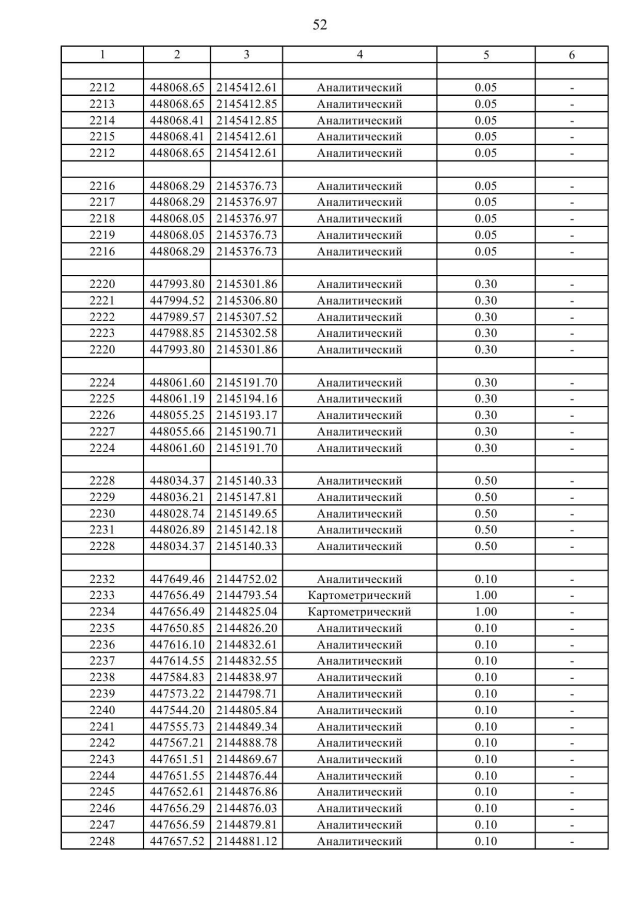 52

| 1 | 2 | 3 | 4 | 5 | 6 |
|---|---|---|---|---|---|
| | | | | | |
| 2212 | 448068.65 | 2145412.61 | Аналитический | 0.05 | - |
| 2213 | 448068.65 | 2145412.85 | Аналитический | 0.05 | - |
| 2214 | 448068.41 | 2145412.85 | Аналитический | 0.05 | - |
| 2215 | 448068.41 | 2145412.61 | Аналитический | 0.05 | - |
| 2212 | 448068.65 | 2145412.61 | Аналитический | 0.05 | - |
| | | | | | |
| 2216 | 448068.29 | 2145376.73 | Аналитический | 0.05 | - |
| 2217 | 448068.29 | 2145376.97 | Аналитический | 0.05 | - |
| 2218 | 448068.05 | 2145376.97 | Аналитический | 0.05 | - |
| 2219 | 448068.05 | 2145376.73 | Аналитический | 0.05 | - |
| 2216 | 448068.29 | 2145376.73 | Аналитический | 0.05 | - |
| | | | | | |
| 2220 | 447993.80 | 2145301.86 | Аналитический | 0.30 | - |
| 2221 | 447994.52 | 2145306.80 | Аналитический | 0.30 | - |
| 2222 | 447989.57 | 2145307.52 | Аналитический | 0.30 | - |
| 2223 | 447988.85 | 2145302.58 | Аналитический | 0.30 | - |
| 2220 | 447993.80 | 2145301.86 | Аналитический | 0.30 | - |
| | | | | | |
| 2224 | 448061.60 | 2145191.70 | Аналитический | 0.30 | - |
| 2225 | 448061.19 | 2145194.16 | Аналитический | 0.30 | - |
| 2226 | 448055.25 | 2145193.17 | Аналитический | 0.30 | - |
| 2227 | 448055.66 | 2145190.71 | Аналитический | 0.30 | - |
| 2224 | 448061.60 | 2145191.70 | Аналитический | 0.30 | - |
| | | | | | |
| 2228 | 448034.37 | 2145140.33 | Аналитический | 0.50 | - |
| 2229 | 448036.21 | 2145147.81 | Аналитический | 0.50 | - |
| 2230 | 448028.74 | 2145149.65 | Аналитический | 0.50 | - |
| 2231 | 448026.89 | 2145142.18 | Аналитический | 0.50 | - |
| 2228 | 448034.37 | 2145140.33 | Аналитический | 0.50 | - |
| | | | | | |
| 2232 | 447649.46 | 2144752.02 | Аналитический | 0.10 | - |
| 2233 | 447656.49 | 2144793.54 | Картометрический | 1.00 | - |
| 2234 | 447656.49 | 2144825.04 | Картометрический | 1.00 | - |
| 2235 | 447650.85 | 2144826.20 | Аналитический | 0.10 | - |
| 2236 | 447616.10 | 2144832.61 | Аналитический | 0.10 | - |
| 2237 | 447614.55 | 2144832.55 | Аналитический | 0.10 | - |
| 2238 | 447584.83 | 2144838.97 | Аналитический | 0.10 | - |
| 2239 | 447573.22 | 2144798.71 | Аналитический | 0.10 | - |
| 2240 | 447544.20 | 2144805.84 | Аналитический | 0.10 | - |
| 2241 | 447555.73 | 2144849.34 | Аналитический | 0.10 | - |
| 2242 | 447567.21 | 2144888.78 | Аналитический | 0.10 | - |
| 2243 | 447651.51 | 2144869.67 | Аналитический | 0.10 | - |
| 2244 | 447651.55 | 2144876.44 | Аналитический | 0.10 | - |
| 2245 | 447652.61 | 2144876.86 | Аналитический | 0.10 | - |
| 2246 | 447656.29 | 2144876.03 | Аналитический | 0.10 | - |
| 2247 | 447656.59 | 2144879.81 | Аналитический | 0.10 | - |
| 2248 | 447657.52 | 2144881.12 | Аналитический | 0.10 | - |